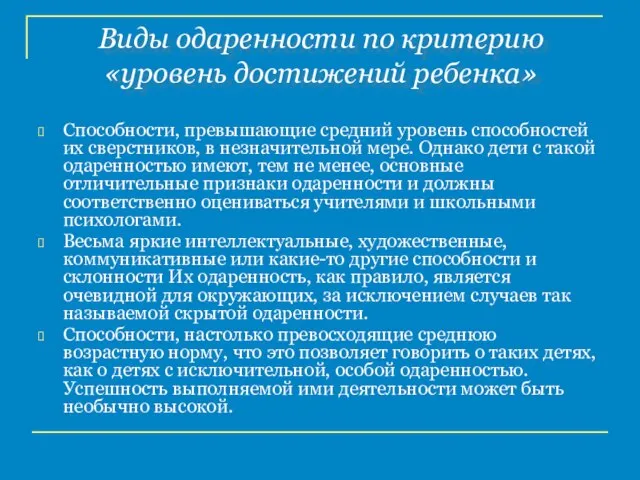 Виды одаренности по критерию «уровень достижений ребенка»

Способности, превышающие средний уровень способностей их сверстников, в незначительной мере. Однако дети с такой одаренностью имеют, тем не менее, основные отличительные признаки одаренности и должны соответственно оцениваться учителями и школьными психологами.

Весьма яркие интеллектуальные, художественные, коммуникативные или какие-то другие способности и склонности Их одаренность, как правило, является очевидной для окружающих, за исключением случаев так называемой скрытой одаренности.

Способности, настолько превосходящие среднюю возрастную норму, что это позволяет говорить о таких детях, как о детях с исключительной, особой одаренностью. Успешность выполняемой ими деятельности может быть необычно высокой.